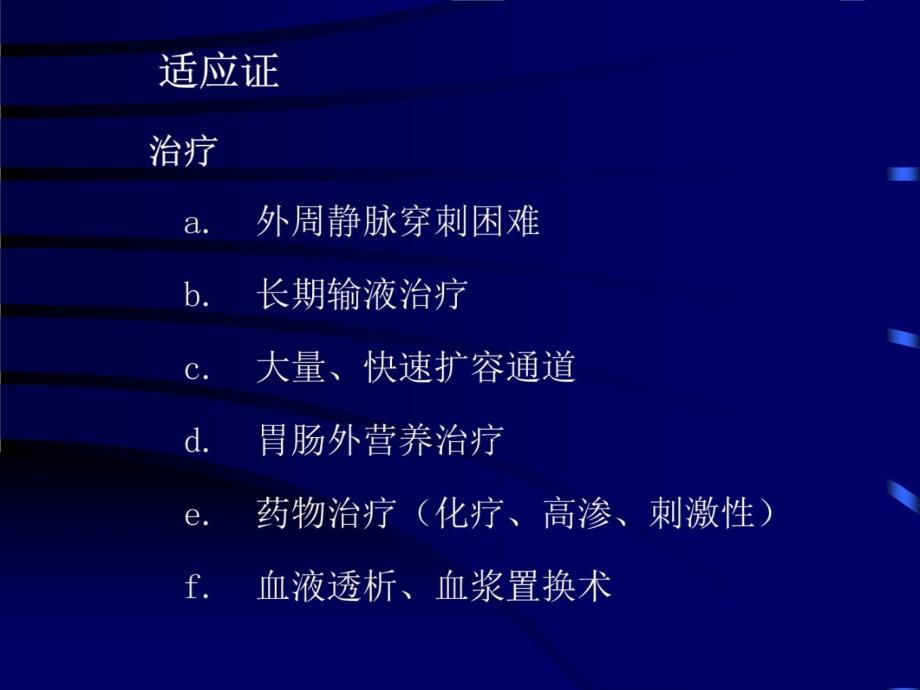 适应证

治疗

a. 外周静脉穿刺困难

b. 长期输液治疗

c. 大量、快速扩容通道

d. 胃肠外营养治疗

e. 药物治疗（化疗、高渗、刺激性）

f. 血液透析、血浆置换术